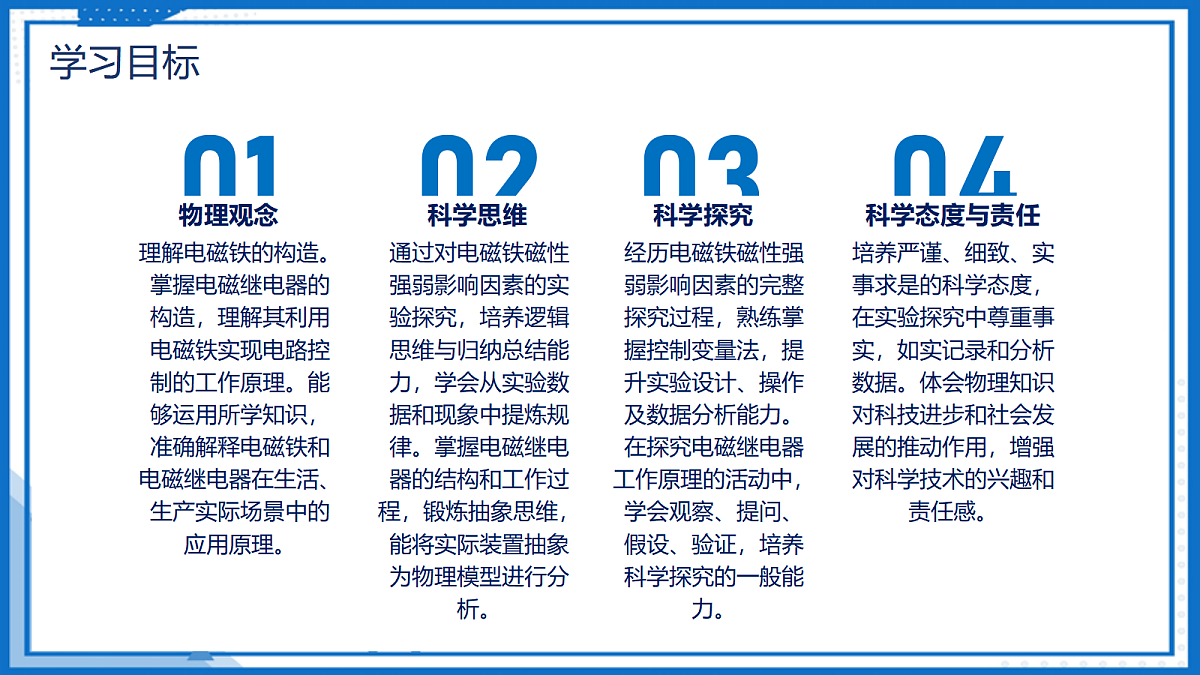 学习目标

01
物理观念
理解电磁铁的构造。掌握电磁继电器的构造，理解其利用电磁铁实现电路控制的工作原理。能够运用所学知识，准确解释电磁铁和电磁继电器在生活、生产实际场景中的应用原理。

02
科学思维
通过对电磁铁磁性强弱影响因素的实验探究，培养逻辑思维与归纳总结能力，学会从实验数据和现象中提炼规律。掌握电磁继电器的结构和工作过程，锻炼抽象思维，能将实际装置抽象为物理模型进行分析。

03
科学探究
经历电磁铁磁性强弱影响因素的完整探究过程，熟练掌握控制变量法，提升实验设计、操作及数据分析能力。在探究电磁继电器工作原理的活动中，学会观察、提问、假设、验证，培养科学探究的一般能力。

04
科学态度与责任
培养严谨、细致、实事求是的科学态度，在实验探究中尊重事实，如实记录和分析数据。体会物理知识对科技进步和社会发展的推动作用，增强对科学技术的兴趣和责任感。